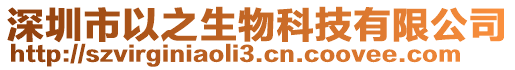 深圳市以之生物科技有限公司
http://szvirginiaoli3.cn.coovee.com